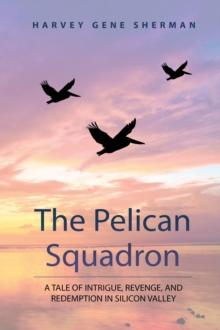 HARVEY GENE SHERMAN

The Pelican Squadron

A TALE OF INTRIGUE, REVENGE, AND REDEMPTION IN SILICON VALLEY